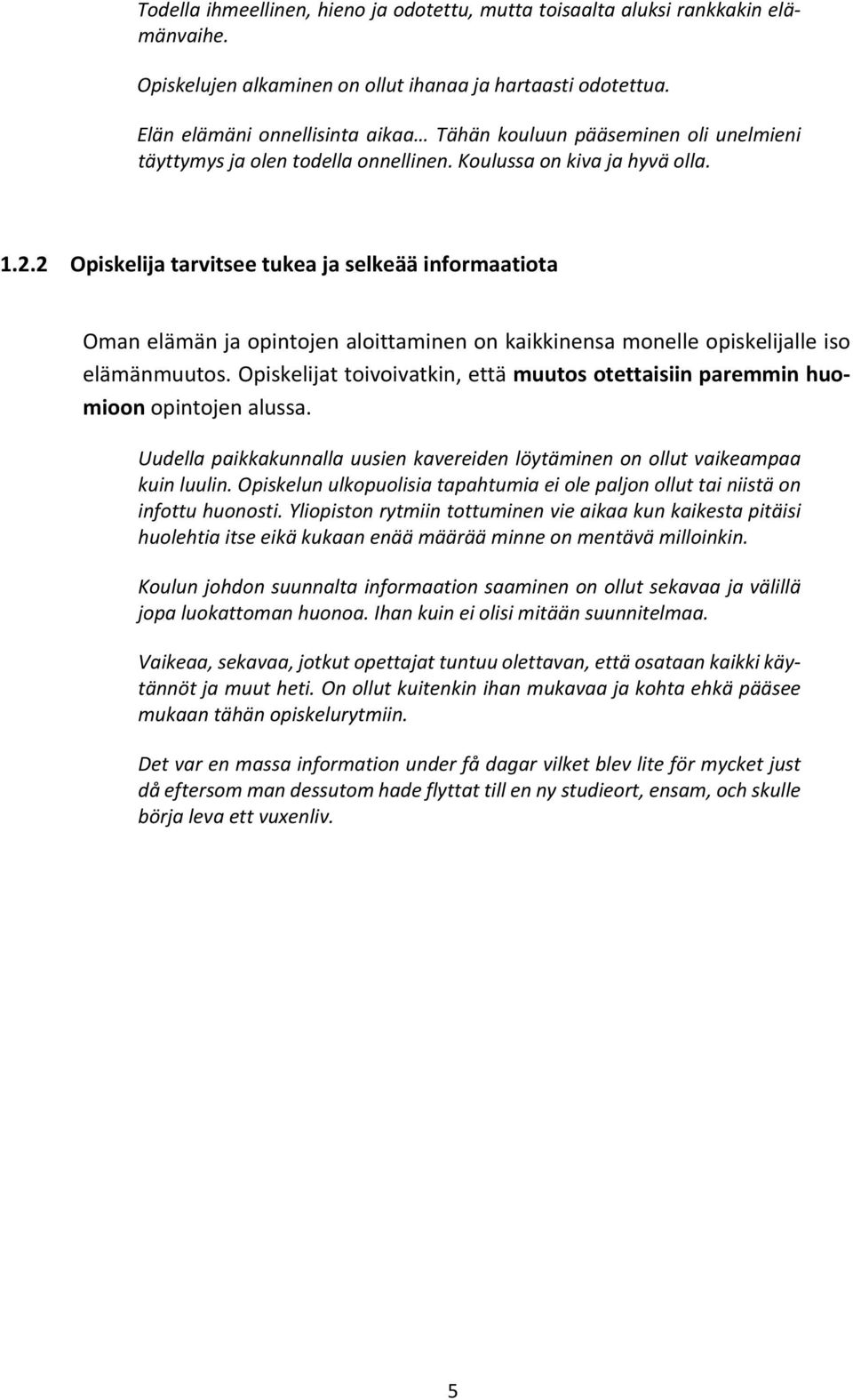 Todella ihmeellinen, hieno ja odotettu, mutta toisaalta aluksi rankkakin elämänvaihe.

Opiskelujen alkaminen on ollut ihanaa ja hartaasti odotettua.

Elän elämäni onnellisinta aikaa… Tähän kouluun pääseminen oli unelmieni täyttymys ja olen todella onnellinen. Koulussa on kiva ja hyvä olla.

1.2.2 Opiskelija tarvitsee tukea ja selkeää informaatiota

Oman elämän ja opintojen aloittaminen on kaikkinensa monelle opiskelijalle iso elämänmuutos. Opiskelijat toivoivatkin, että muutos otettaisiin paremmin huomioon opintojen alussa.

Uudella paikkakunnalla uusien kavereiden löytäminen on ollut vaikeampaa kuin luulin. Opiskelun ulkopuolisia tapahtumia ei ole paljon ollut tai niistä on infottu huonosti. Yliopiston rytmiin tottuminen vie aikaa kun kaikesta pitäisi huolehtia itse eikä kukaan enää määrää minne on mentävä milloinkin.

Koulun johdon suunnalta informaation saaminen on ollut sekavaa ja välillä jopa luokattoman huonoa. Ihan kuin ei olisi mitään suunnitelmaa.

Vaikeaa, sekavaa, jotkut opettajat tuntuu olettavan, että osataan kaikki käytännöt ja muut heti. On ollut kuitenkin ihan mukavaa ja kohta ehkä pääsee mukaan tähän opiskelurytmiin.

Det var en massa information under få dagar vilket blev lite för mycket just då eftersom man dessutom hade flyttat till en ny studieort, ensam, och skulle börja leva ett vuxenliv.

5